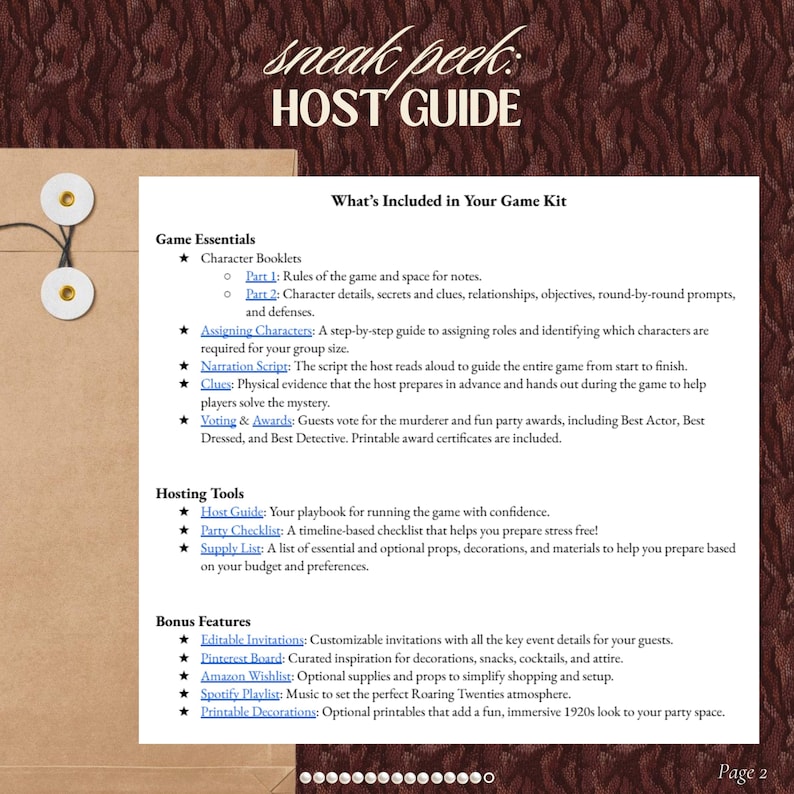 sneak peek:
HOST GUIDE

What's Included in Your Game Kit

Game Essentials
★ Character Booklets
○ Part 1: Rules of the game and space for notes.
○ Part 2: Character details, secrets and clues, relationships, objectives, round-by-round prompts, and defenses.
★ Assigning Characters: A step-by-step guide to assigning roles and identifying which characters are required for your group size.
★ Narration Script: The script the host reads aloud to guide the entire game from start to finish.
★ Clues: Physical evidence that the host prepares in advance and hands out during the game to help players solve the mystery.
★ Voting & Awards: Guests vote for the murderer and fun party awards, including Best Actor, Best Dressed, and Best Detective. Printable award certificates are included.

Hosting Tools
★ Host Guide: Your playbook for running the game with confidence.
★ Party Checklist: A timeline-based checklist that helps you prepare stress free!
★ Supply List: A list of essential and optional props, decorations, and materials to help you prepare based on your budget and preferences.

Bonus Features
★ Editable Invitations: Customizable invitations with all the key event details for your guests.
★ Pinterest Board: Curated inspiration for decorations, snacks, cocktails, and attire.
★ Amazon Wishlist: Optional supplies and props to simplify shopping and setup.
★ Spotify Playlist: Music to set the perfect Roaring Twenties atmosphere.
★ Printable Decorations: Optional printables that add a fun, immersive 1920s look to your party space.

Page 2